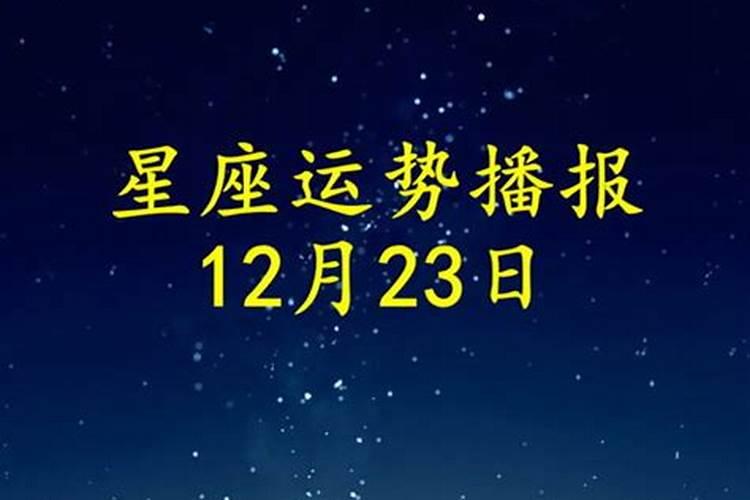 星座运势播报
12月23日